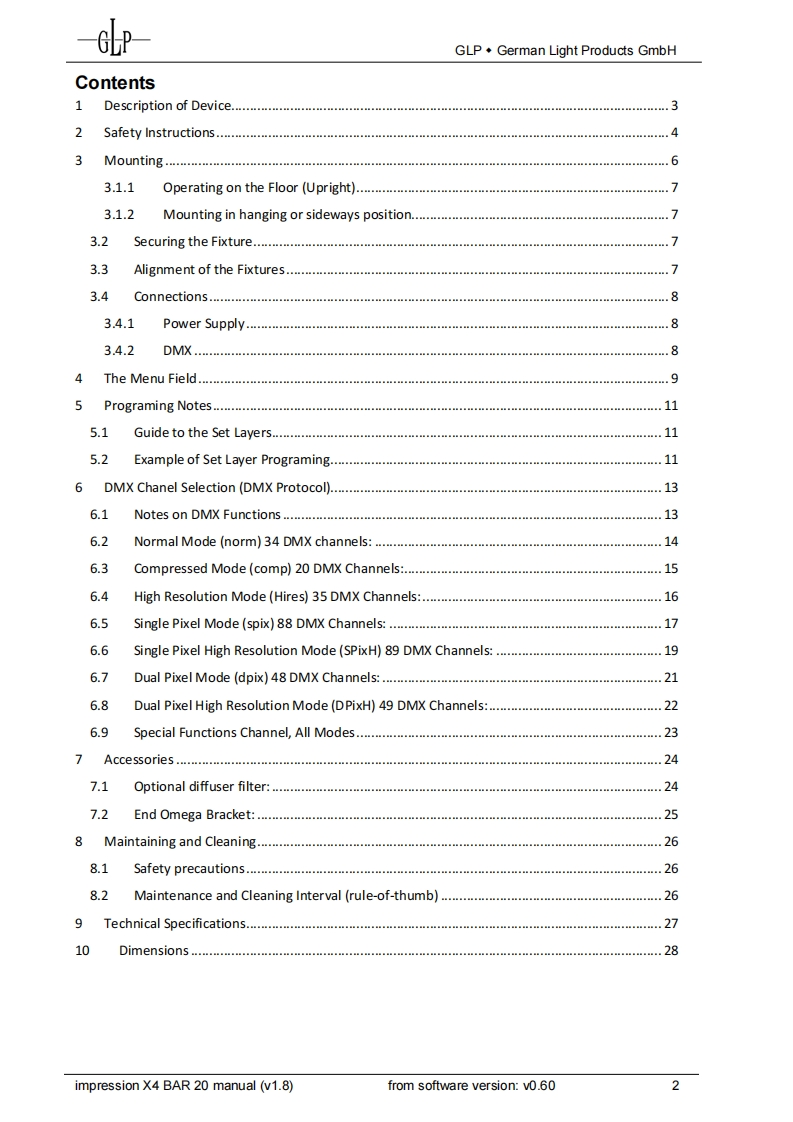 GLP

GLP • German Light Products GmbH

Contents

1 Description of Device 3
2 Safety Instructions 4
3 Mounting 6
3.1.1 Operating on the Floor (Upright) 7
3.1.2 Mounting in hanging or sideways position 7
3.2 Securing the Fixture 7
3.3 Alignment of the Fixtures 7
3.4 Connections 8
3.4.1 Power Supply 8
3.4.2 DMX 8
4 The Menu Field 9
5 Programing Notes 11
5.1 Guide to the Set Layers 11
5.2 Example of Set Layer Programing 11
6 DMX Chanel Selection (DMX Protocol) 13
6.1 Notes on DMX Functions 13
6.2 Normal Mode (norm) 34 DMX channels: 14
6.3 Compressed Mode (comp) 20 DMX Channels: 15
6.4 High Resolution Mode (Hires) 35 DMX Channels: 16
6.5 Single Pixel Mode (spix) 88 DMX Channels: 17
6.6 Single Pixel High Resolution Mode (SPixH) 89 DMX Channels: 19
6.7 Dual Pixel Mode (dpix) 48 DMX Channels: 21
6.8 Dual Pixel High Resolution Mode (DPixH) 49 DMX Channels: 22
6.9 Special Functions Channel, All Modes 23
7 Accessories 24
7.1 Optional diffuser filter: 24
7.2 End Omega Bracket: 25
8 Maintaining and Cleaning 26
8.1 Safety precautions 26
8.2 Maintenance and Cleaning Interval (rule-of-thumb) 26
9 Technical Specifications 27
10 Dimensions 28

impression X4 BAR 20 manual (v1.8) from software version: v0.60 2